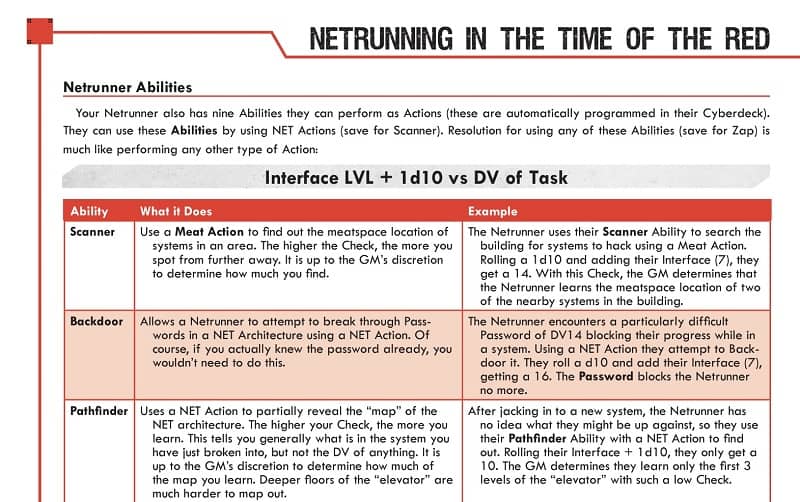 NETRUNNING IN THE TIME OF THE RED

Netrunner Abilities

Your Netrunner also has nine Abilities they can perform as Actions (these are automatically programmed in their Cyberdeck). They can use these Abilities by using NET Actions (save for Scanner). Resolution for using any of these Abilities (save for Zap) is much like performing any other type of Action:

Interface LVL + 1d10 vs DV of Task

| Ability | What it Does | Example |
|---|---|---|
| Scanner | Use a Meat Action to find out the meatspace location of systems in an area. The higher the Check, the more you spot from further away. It is up to the GM's discretion to determine how much you find. | The Netrunner uses their Scanner Ability to search the building for systems to hack using a Meat Action. Rolling a 1d10 and adding their Interface (7), they get a 14. With this Check, the GM determines that the Netrunner learns the meatspace location of two of the nearby systems in the building. |
| Backdoor | Allows a Netrunner to attempt to break through Passwords in a NET Architecture using a NET Action. Of course, if you actually knew the password already, you wouldn't need to do this. | The Netrunner encounters a particularly difficult Password of DV14 blocking their progress while in a system. Using a NET Action they attempt to Backdoor it. They roll a d10 and add their Interface (7), getting a 16. The Password blocks the Netrunner no more. |
| Pathfinder | Uses a NET Action to partially reveal the "map" of the NET architecture. The higher your Check, the more you learn. This tells you generally what is in the system you have just broken into, but not the DV of anything. It is up to the GM's discretion to determine how much of the map you learn. Deeper floors of the "elevator" are much harder to map out. | After jacking in to a new system, the Netrunner has no idea what they might be up against, so they use their Pathfinder Ability with a NET Action to find out. Rolling their Interface + 1d10, they only get a 10. The GM determines they learn only the first 3 levels of the "elevator" with such a low Check. |